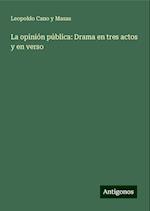 Leopoldo Cano y Masas

La opinión pública: Drama en tres actos y en verso

Antigonos